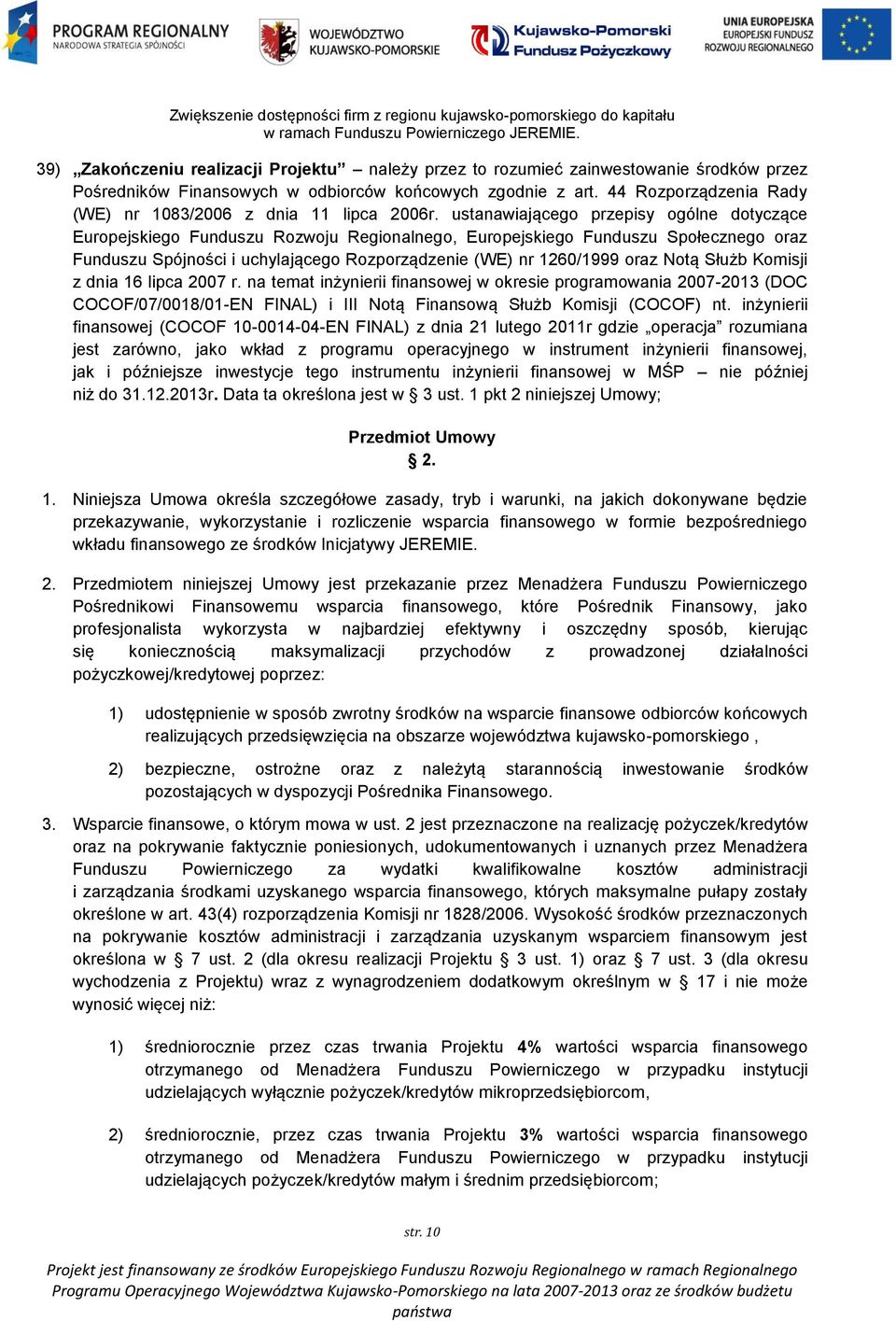 PROGRAM REGIONALNY
NARODOWA STRATEGIA SPÓJNOŚCI

WOJEWÓDZTWO
KUJAWSKO-POMORSKIE

Kujawsko-Pomorski
Fundusz Pożyczkowy

UNIA EUROPEJSKA
EUROPEJSKI FUNDUSZ
ROZWOJU REGIONALNEGO

Zwiększenie dostępności firm z regionu kujawsko-pomorskiego do kapitału
w ramach Funduszu Powierniczego JEREMIE.

39) „Zakończeniu realizacji Projektu” – należy przez to rozumieć zainwestowanie środków przez Pośredników Finansowych w odbiorców końcowych zgodnie z art. 44 Rozporządzenia Rady (WE) nr 1083/2006 z dnia 11 lipca 2006r. ustanawiającego przepisy ogólne dotyczące Europejskiego Funduszu Rozwoju Regionalnego, Europejskiego Funduszu Społecznego oraz Funduszu Spójności i uchylającego Rozporządzenie (WE) nr 1260/1999 oraz Notą Służb Komisji z dnia 16 lipca 2007 r. na temat inżynierii finansowej w okresie programowania 2007-2013 (DOC COCOF/07/0018/01-EN FINAL) i III Notą Finansową Służb Komisji (COCOF) nt. inżynierii finansowej (COCOF 10-0014-04-EN FINAL) z dnia 21 lutego 2011r gdzie „operacja” rozumiana jest zarówno, jako wkład z programu operacyjnego w instrument inżynierii finansowej, jak i późniejsze inwestycje tego instrumentu inżynierii finansowej w MŚP – nie później niż do 31.12.2013r. Data ta określona jest w § 3 ust. 1 pkt 2 niniejszej Umowy;

Przedmiot Umowy
§ 2.

1. Niniejsza Umowa określa szczegółowe zasady, tryb i warunki, na jakich dokonywane będzie przekazywanie, wykorzystanie i rozliczenie wsparcia finansowego w formie bezpośredniego wkładu finansowego ze środków Inicjatywy JEREMIE.

2. Przedmiotem niniejszej Umowy jest przekazanie przez Menadżera Funduszu Powierniczego Pośrednikowi Finansowemu wsparcia finansowego, które Pośrednik Finansowy, jako profesjonalista wykorzysta w najbardziej efektywny i oszczędny sposób, kierując się koniecznością maksymalizacji przychodów z prowadzonej działalności pożyczkowej/kredytowej poprzez:

1) udostępnienie w sposób zwrotny środków na wsparcie finansowe odbiorców końcowych realizujących przedsięwzięcia na obszarze województwa kujawsko-pomorskiego ,

2) bezpieczne, ostrożne oraz z należytą starannością inwestowanie środków pozostających w dyspozycji Pośrednika Finansowego.

3. Wsparcie finansowe, o którym mowa w ust. 2 jest przeznaczone na realizację pożyczek/kredytów oraz na pokrywanie faktycznie poniesionych, udokumentowanych i uznanych przez Menadżera Funduszu Powierniczego za wydatki kwalifikowalne kosztów administracji i zarządzania środkami uzyskanego wsparcia finansowego, których maksymalne pułapy zostały określone w art. 43(4) rozporządzenia Komisji nr 1828/2006. Wysokość środków przeznaczonych na pokrywanie kosztów administracji i zarządzania uzyskanym wsparciem finansowym jest określona w § 7 ust. 2 (dla okresu realizacji Projektu § 3 ust. 1) oraz § 7 ust. 3 (dla okresu wychodzenia z Projektu) wraz z wynagrodzeniem dodatkowym określnym w § 17 i nie może wynosić więcej niż:

1) średniorocznie przez czas trwania Projektu 4% wartości wsparcia finansowego otrzymanego od Menadżera Funduszu Powierniczego w przypadku instytucji udzielających wyłącznie pożyczek/kredytów mikroprzedsiębiorcom,

2) średniorocznie, przez czas trwania Projektu 3% wartości wsparcia finansowego otrzymanego od Menadżera Funduszu Powierniczego w przypadku instytucji udzielających pożyczek/kredytów małym i średnim przedsiębiorcom;

str. 10

Projekt jest finansowany ze środków Europejskiego Funduszu Rozwoju Regionalnego w ramach Regionalnego Programu Operacyjnego Województwa Kujawsko-Pomorskiego na lata 2007-2013 oraz ze środków budżetu państwa